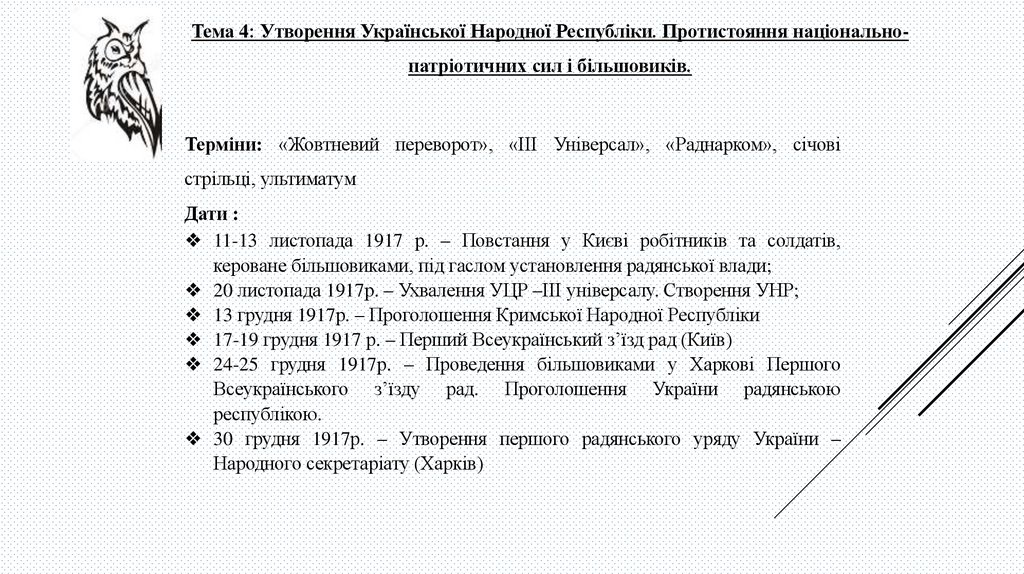 Тема 4: Утворення Української Народної Республіки. Протистояння національно-патріотичних сил і більшовиків.

Терміни: «Жовтневий переворот», «ІІІ Універсал», «Раднарком», січові стрільці, ультиматум

Дати :
❖ 11-13 листопада 1917 р. – Повстання у Києві робітників та солдатів, кероване більшовиками, під гаслом установлення радянської влади;
❖ 20 листопада 1917р. – Ухвалення УЦР –ІІІ універсалу. Створення УНР;
❖ 13 грудня 1917р. – Проголошення Кримської Народної Республіки
❖ 17-19 грудня 1917 р. – Перший Всеукраїнський з'їзд рад (Київ)
❖ 24-25 грудня 1917р. – Проведення більшовиками у Харкові Першого Всеукраїнського з'їзду рад. Проголошення України радянською республікою.
❖ 30 грудня 1917р. – Утворення першого радянського уряду України – Народного секретаріату (Харків)